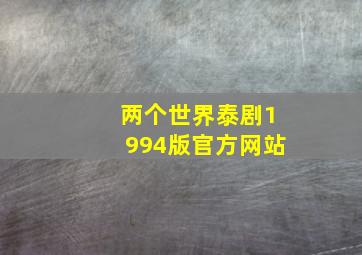 两个世界泰剧1994版官方网站